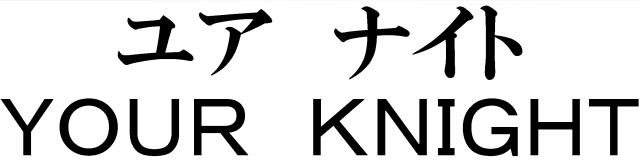 ユア ナイト
YOUR KNIGHT